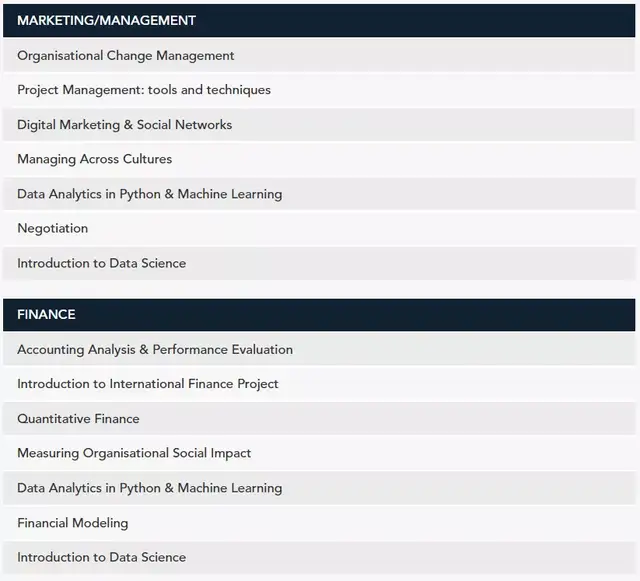 | MARKETING/MANAGEMENT |
|---|
| Organisational Change Management |
| Project Management: tools and techniques |
| Digital Marketing & Social Networks |
| Managing Across Cultures |
| Data Analytics in Python & Machine Learning |
| Negotiation |
| Introduction to Data Science |

| FINANCE |
|---|
| Accounting Analysis & Performance Evaluation |
| Introduction to International Finance Project |
| Quantitative Finance |
| Measuring Organisational Social Impact |
| Data Analytics in Python & Machine Learning |
| Financial Modeling |
| Introduction to Data Science |